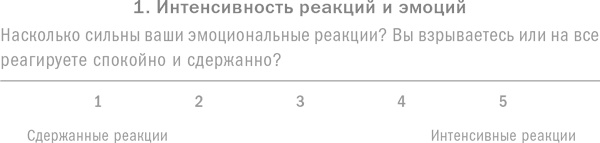 1. Интенсивность реакций и эмоций

Насколько сильны ваши эмоциональные реакции? Вы взрываетесь или на все реагируете спокойно и сдержанно?

1 2 3 4 5

Сдержанные реакции

Интенсивные реакции